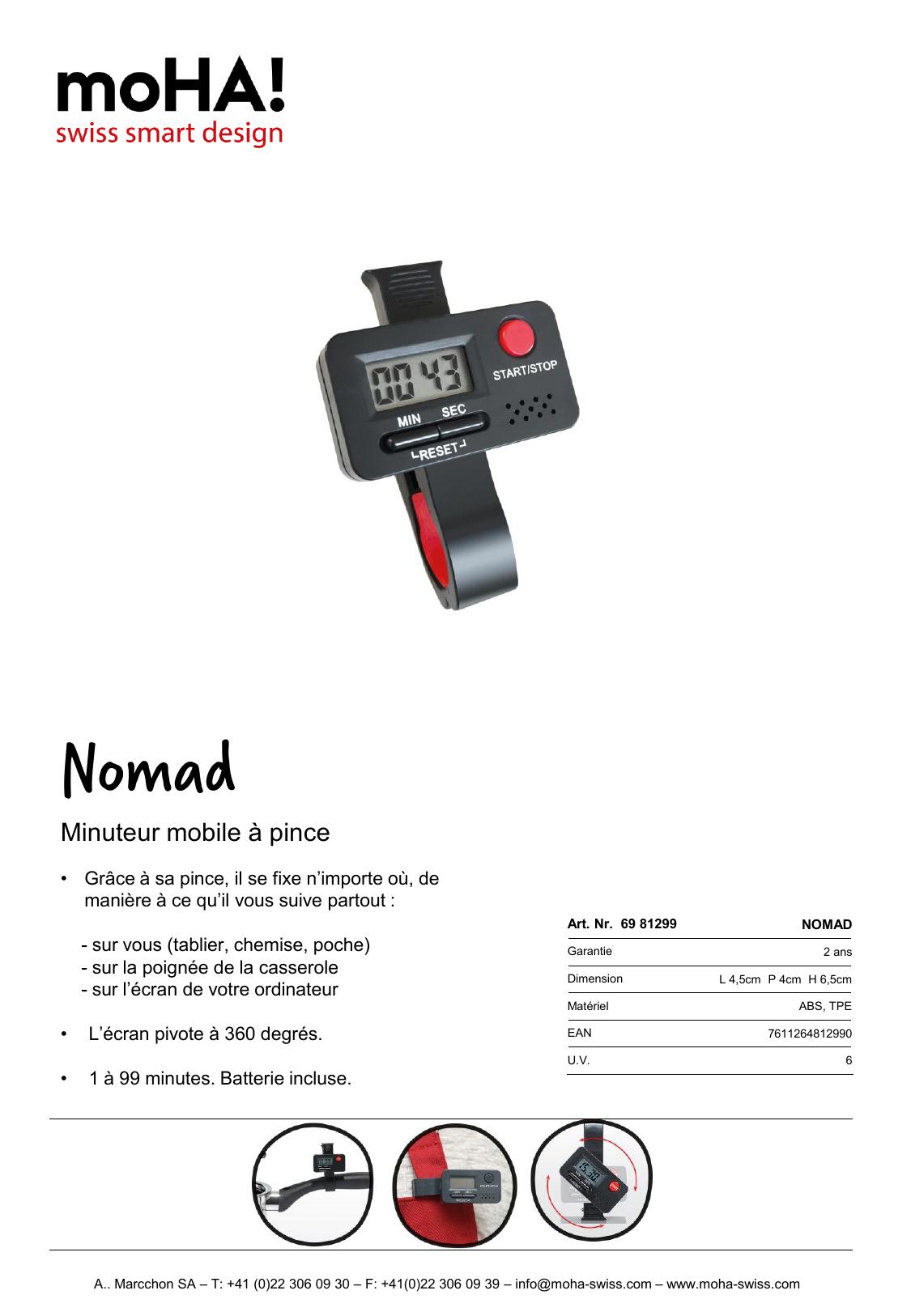 moHA!
swiss smart design

00 43
START/STOP
MIN SEC
RESET

Nomad

Minuteur mobile à pince

• Grâce à sa pince, il se fixe n'importe où, de manière à ce qu'il vous suive partout :

- sur vous (tablier, chemise, poche)
- sur la poignée de la casserole
- sur l'écran de votre ordinateur

• L'écran pivote à 360 degrés.

• 1 à 99 minutes. Batterie incluse.

| Art. Nr. 69 81299 | NOMAD |
|---|---|
| Garantie | 2 ans |
| Dimension | L 4,5cm P 4cm H 6,5cm |
| Matériel | ABS, TPE |
| EAN | 7611264812990 |
| U.V. | 6 |

A.. Marcchon SA – T: +41 (0)22 306 09 30 – F: +41(0)22 306 09 39 – info@moha-swiss.com – www.moha-swiss.com